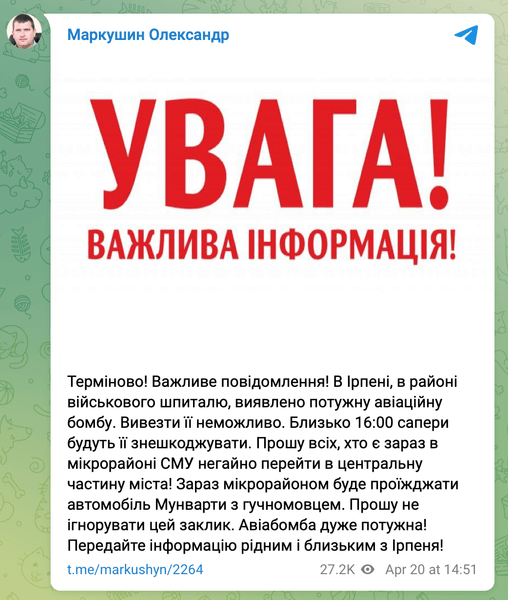 Маркушин Олександр

УВАГА!
ВАЖЛИВА ІНФОРМАЦІЯ!

Терміново! Важливе повідомлення! В Ірпені, в районі військового шпиталю, виявлено потужну авіаційну бомбу. Вивезти її неможливо. Близько 16:00 сапери будуть її знешкоджувати. Прошу всіх, хто є зараз в мікрорайоні СМУ негайно перейти в центральну частину міста! Зараз мікрорайоном буде проїжджати автомобіль Мунварти з гучномовцем. Прошу не ігнорувати цей заклик. Авіабомба дуже потужна! Передайте інформацію рідним і близьким з Ірпеня!

t.me/markushyn/2264 27.2K Apr 20 at 14:51